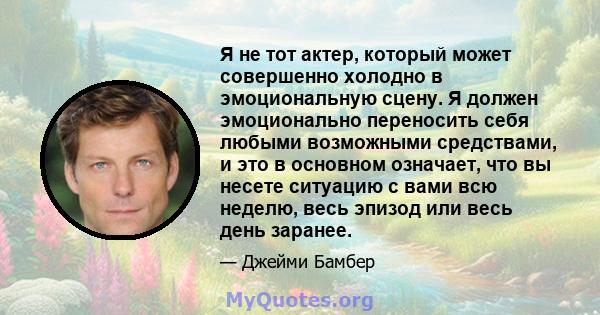 Я не тот актер, который может совершенно холодно в эмоциональную сцену. Я должен эмоционально переносить себя любыми возможными средствами, и это в основном означает, что вы несете ситуацию с вами всю неделю, весь эпизод или весь день заранее.

— Джейми Бамбер

MyQuotes.org